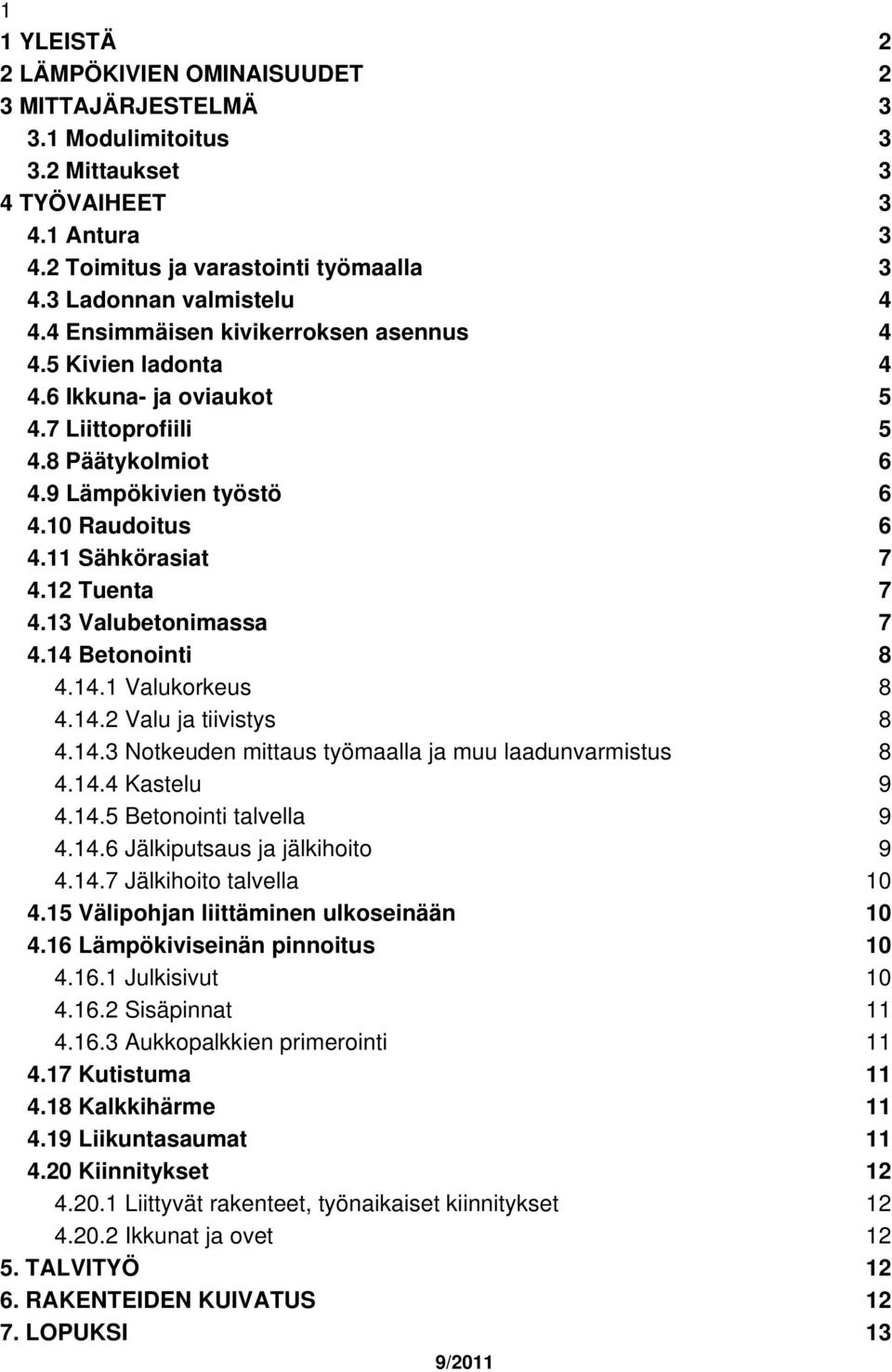 1

1 YLEISTÄ 2
2 LÄMPÖKIVIEN OMINAISUUDET 2
3 MITTAJÄRJESTELMÄ 3
3.1 Modulimitoitus 3
3.2 Mittaukset 3
4 TYÖVAIHEET 3
4.1 Antura 3
4.2 Toimitus ja varastointi työmaalla 3
4.3 Ladonnan valmistelu 4
4.4 Ensimmäisen kivikerroksen asennus 4
4.5 Kivien ladonta 4
4.6 Ikkuna- ja oviaukot 5
4.7 Liittoprofiili 5
4.8 Päätykolmiot 6
4.9 Lämpökivien työstö 6
4.10 Raudoitus 6
4.11 Sähkörasiat 7
4.12 Tuenta 7
4.13 Valubetonimassa 7
4.14 Betonointi 8
4.14.1 Valukorkeus 8
4.14.2 Valu ja tiivistys 8
4.14.3 Notkeuden mittaus työmaalla ja muu laadunvarmistus 8
4.14.4 Kastelu 9
4.14.5 Betonointi talvella 9
4.14.6 Jälkiputsaus ja jälkihoito 9
4.14.7 Jälkihoito talvella 10
4.15 Välipohjan liittäminen ulkoseinään 10
4.16 Lämpökiviseinän pinnoitus 10
4.16.1 Julkisivut 10
4.16.2 Sisäpinnat 11
4.16.3 Aukkopalkkien primerointi 11
4.17 Kutistuma 11
4.18 Kalkkihärme 11
4.19 Liikuntasaumat 11
4.20 Kiinnitykset 12
4.20.1 Liittyvät rakenteet, työnaikaiset kiinnitykset 12
4.20.2 Ikkunat ja ovet 12
5. TALVITYÖ 12
6. RAKENTEIDEN KUIVATUS 12
7. LOPUKSI 13

9/2011